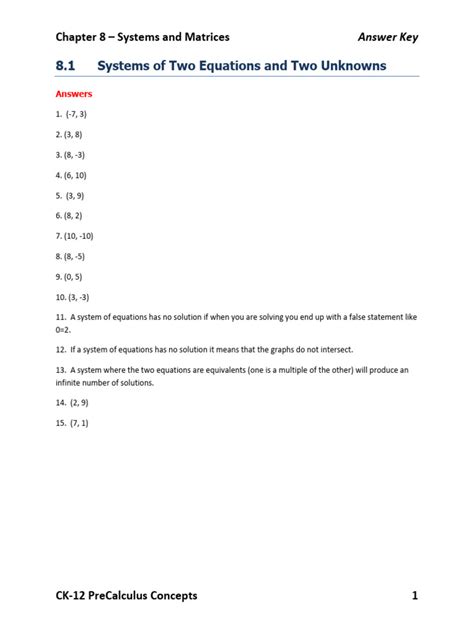 Chapter 8 – Systems and Matrices Answer Key

8.1 Systems of Two Equations and Two Unknowns

Answers

1. (-7, 3)

2. (3, 8)

3. (8, -3)

4. (6, 10)

5. (3, 9)

6. (8, 2)

7. (10, -10)

8. (8, -5)

9. (0, 5)

10. (3, -3)

11. A system of equations has no solution if when you are solving you end up with a false statement like 0=2.

12. If a system of equations has no solution it means that the graphs do not intersect.

13. A system where the two equations are equivalents (one is a multiple of the other) will produce an infinite number of solutions.

14. (2, 9)

15. (7, 1)

CK-12 PreCalculus Concepts 1